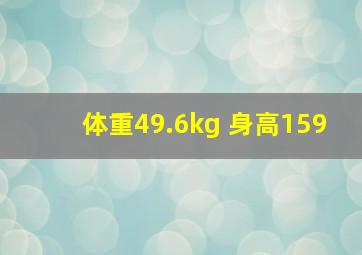 体重49.6kg 身高159